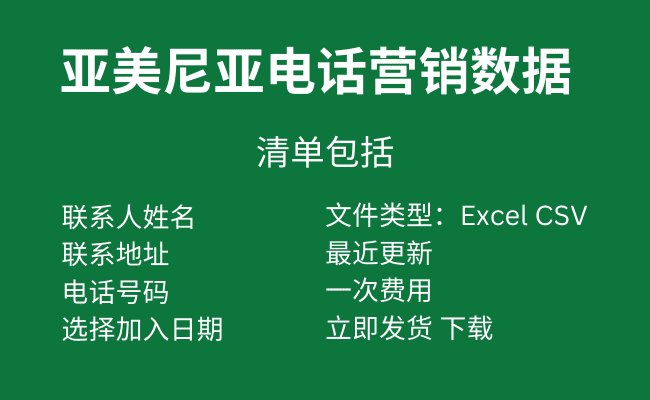 亚美尼亚电话营销数据

清单包括

联系人姓名
联系地址
电话号码
选择加入日期

文件类型：Excel CSV
最近更新
一次费用
立即发货 下载